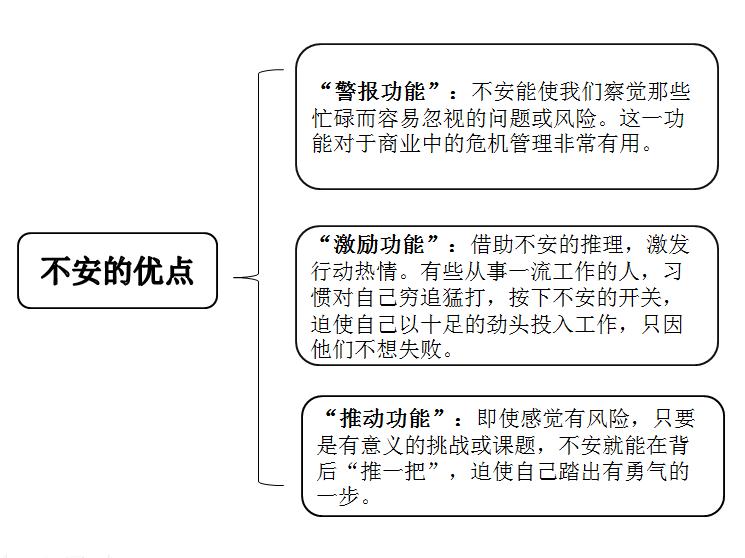 不安的优点

“警报功能”：不安能使我们察觉那些忙碌而容易忽视的问题或风险。这一功能对于商业中的危机管理非常有用。

“激励功能”：借助不安的推理，激发行动热情。有些从事一流工作的人，习惯对自己穷追猛打，按下不安的开关，迫使自己以十足的劲头投入工作，只因他们不想失败。

“推动功能”：即使感觉有风险，只要是有意义的挑战或课题，不安就能在背后“推一把”，迫使自己踏出有勇气的一步。